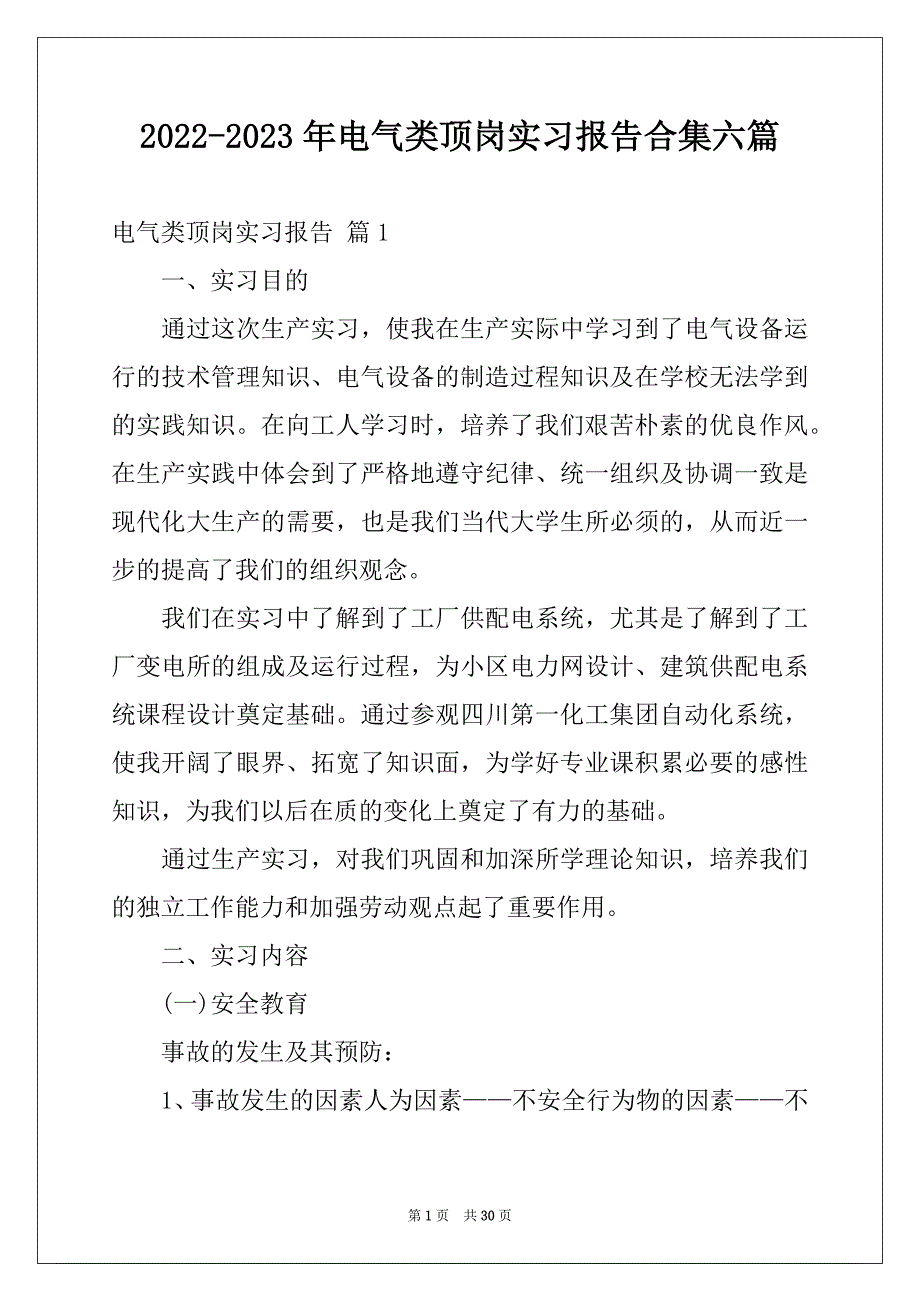 2022-2023 年电气类顶岗实习报告合集六篇

电气类顶岗实习报告 篇 1

一、实习目的

通过这次生产实习，使我在生产实际中学习到了电气设备运行的技术管理知识、电气设备的制造过程知识及在学校无法学到的实践知识。在向工人学习时，培养了我们艰苦朴素的优良作风。在生产实践中体会到了严格地遵守纪律、统一组织及协调一致是现代化大生产的需要，也是我们当代大学生所必须的，从而近一步的提高了我们的组织观念。

我们在实习中了解到了工厂供配电系统，尤其是了解到了工厂变电所的组成及运行过程，为小区电力网设计、建筑供配电系统课程设计奠定基础。通过参观四川第一化工集团自动化系统，使我开阔了眼界、拓宽了知识面，为学好专业课积累必要的感性知识，为我们以后在质的变化上奠定了有力的基础。

通过生产实习，对我们巩固和加深所学理论知识，培养我们的独立工作能力和加强劳动观点起了重要作用。

二、实习内容

(一)安全教育

事故的发生及其预防：

1、事故发生的因素人为因素——不安全行为物的因素——不

第 1 页 共 30 页